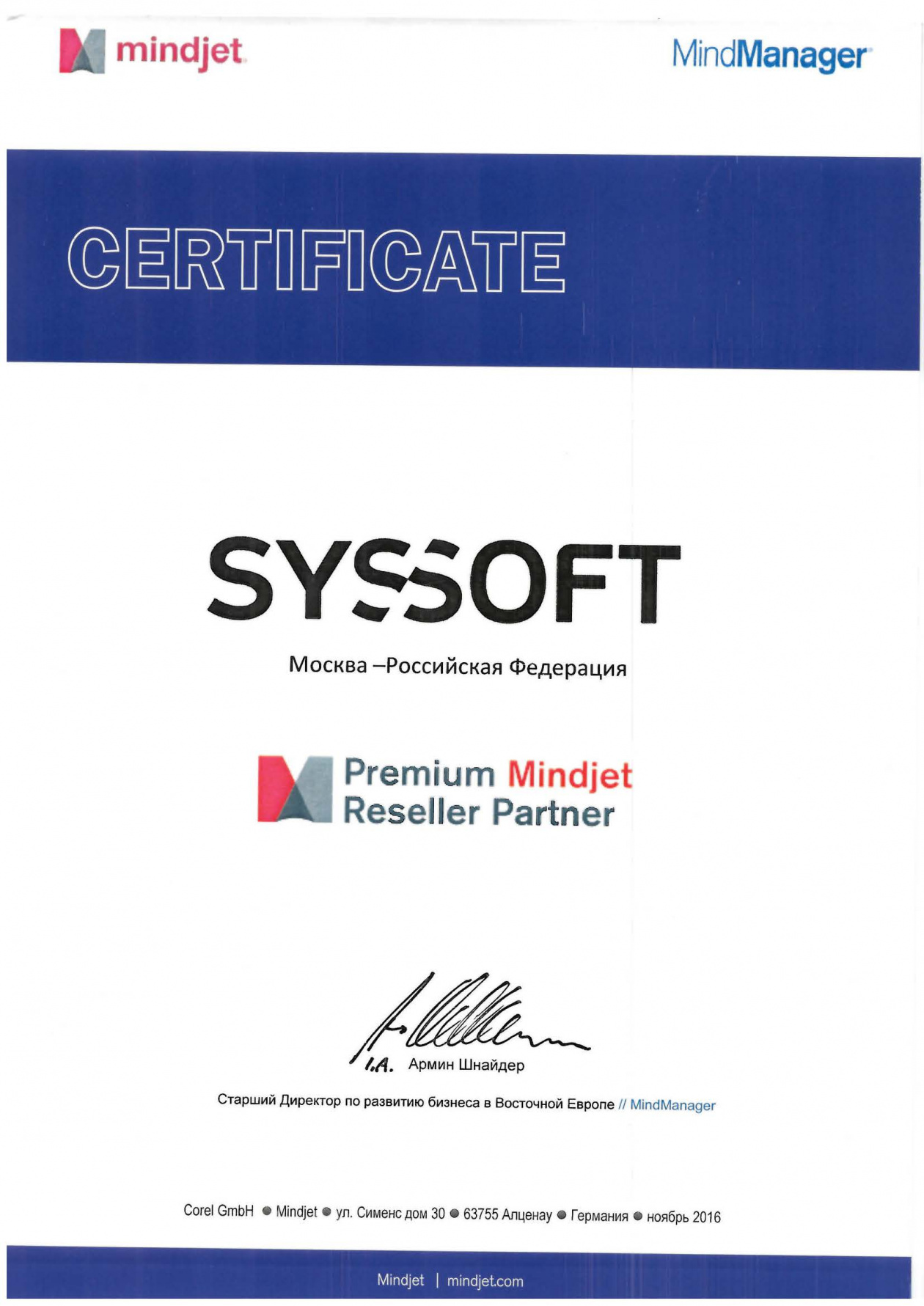 mindjet

MindManager

CERTIFICATE

SYSSOFT

Москва –Российская Федерация

Premium Mindjet Reseller Partner

i.A. Армин Шнайдер

Старший Директор по развитию бизнеса в Восточной Европе // MindManager

Corel GmbH ● Mindjet ● ул. Сименс дом 30 ● 63755 Алценау ● Германия ● ноябрь 2016

Mindjet | mindjet.com